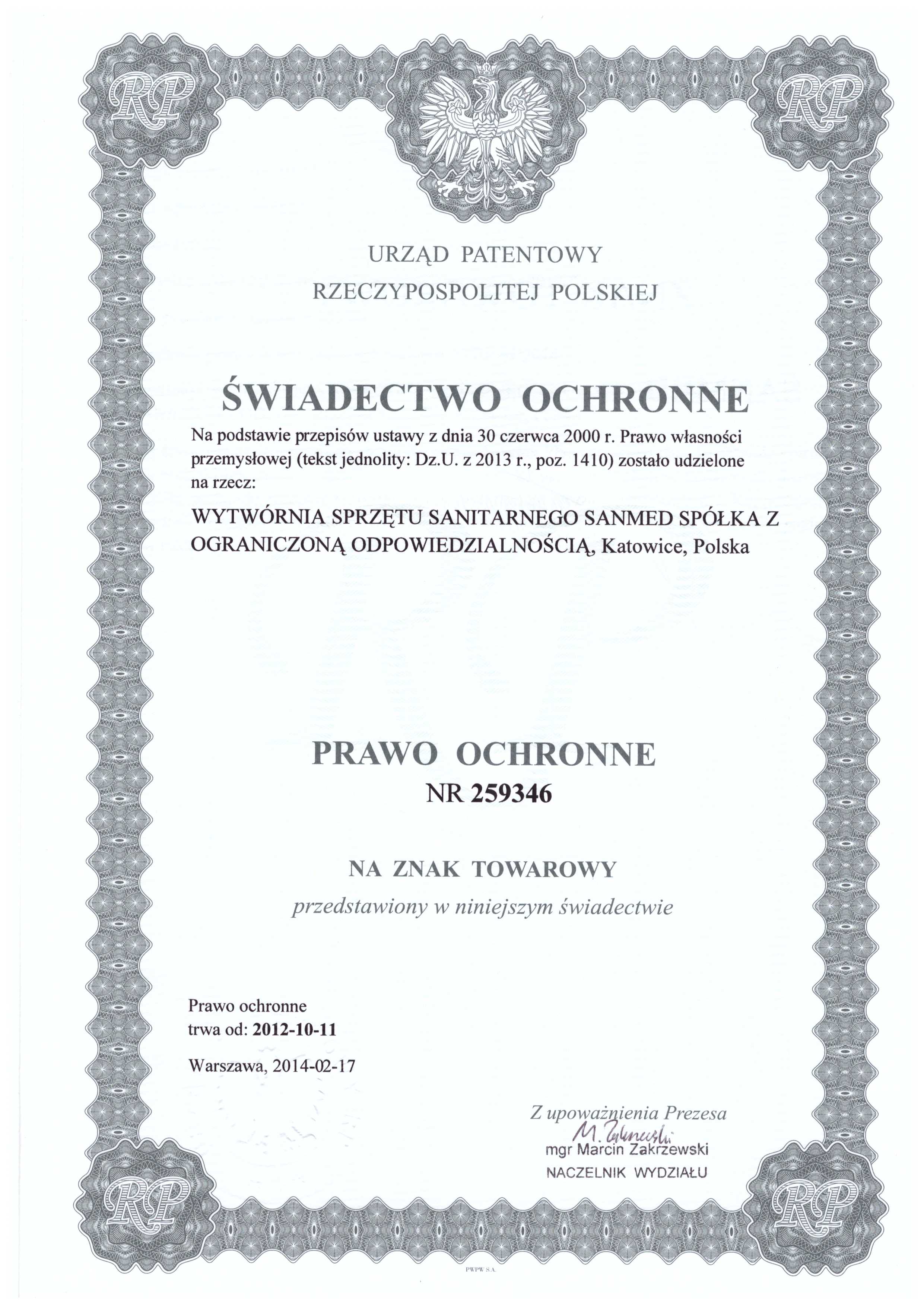 RP

RP

URZĄD PATENTOWY
RZECZYPOSPOLITEJ POLSKIEJ

ŚWIADECTWO OCHRONNE

Na podstawie przepisów ustawy z dnia 30 czerwca 2000 r. Prawo własności przemysłowej (tekst jednolity: Dz.U. z 2013 r., poz. 1410) zostało udzielone na rzecz:

WYTWÓRNIA SPRZĘTU SANITARNEGO SANMED SPÓŁKA Z OGRANICZONĄ ODPOWIEDZIALNOŚCIĄ, Katowice, Polska

PRAWO OCHRONNE
NR 259346

NA ZNAK TOWAROWY
przedstawiony w niniejszym świadectwie

Prawo ochronne
trwa od: 2012-10-11

Warszawa, 2014-02-17

Z upoważnienia Prezesa
M. Zakrzewski
mgr Marcin Zakrzewski
NACZELNIK WYDZIAŁU

RP

RP

PWPW S.A.